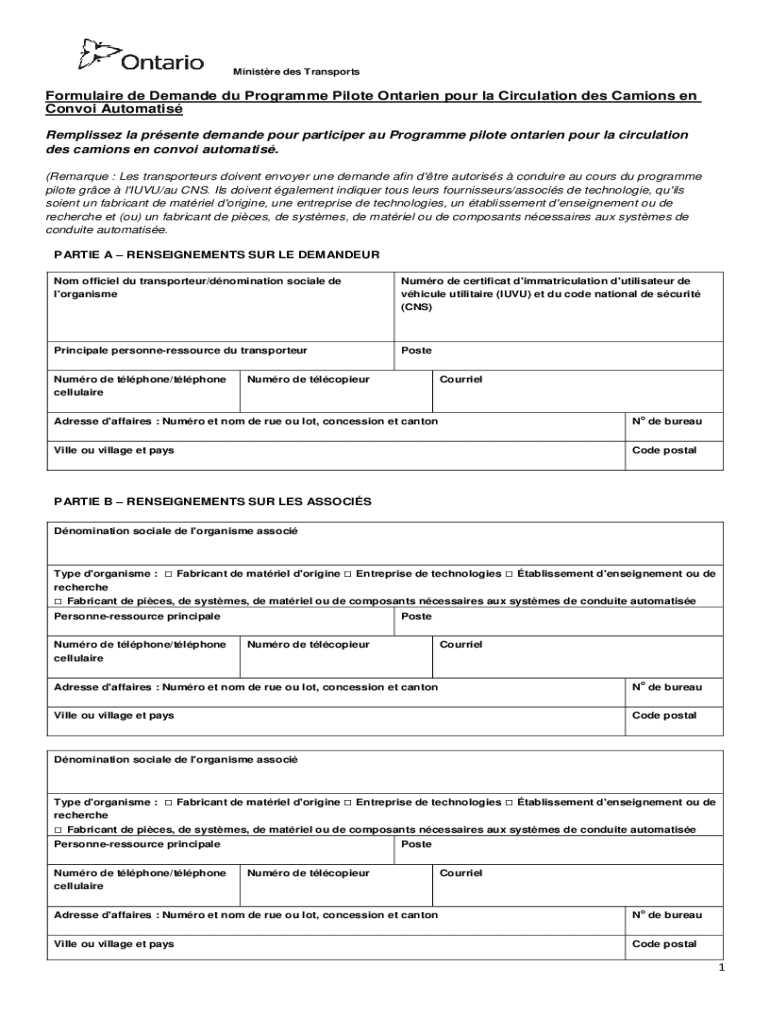 Ontario

Ministère des Transports

Formulaire de Demande du Programme Pilote Ontarien pour la Circulation des Camions en Convoi Automatisé

Remplissez la présente demande pour participer au Programme pilote ontarien pour la circulation des camions en convoi automatisé.

(Remarque : Les transporteurs doivent envoyer une demande afin d'être autorisés à conduire au cours du programme pilote grâce à l'IUVU/au CNS. Ils doivent également indiquer tous leurs fournisseurs/associés de technologie, qu'ils soient un fabricant de matériel d'origine, une entreprise de technologies, un établissement d'enseignement ou de recherche et (ou) un fabricant de pièces, de systèmes, de matériel ou de composants nécessaires aux systèmes de conduite automatisée.

PARTIE A – RENSEIGNEMENTS SUR LE DEMANDEUR

Nom officiel du transporteur/dénomination sociale de l'organisme

Numéro de certificat d'immatriculation d'utilisateur de véhicule utilitaire (IUVU) et du code national de sécurité (CNS)

Principale personne-ressource du transporteur

Poste

Numéro de téléphone/téléphone cellulaire

Numéro de télécopieur

Courriel

Adresse d'affaires : Numéro et nom de rue ou lot, concession et canton

N° de bureau

Ville ou village et pays

Code postal

PARTIE B – RENSEIGNEMENTS SUR LES ASSOCIÉS

Dénomination sociale de l'organisme associé

Type d'organisme : □ Fabricant de matériel d'origine □ Entreprise de technologies □ Établissement d'enseignement ou de recherche
□ Fabricant de pièces, de systèmes, de matériel ou de composants nécessaires aux systèmes de conduite automatisée

Personne-ressource principale

Poste

Numéro de téléphone/téléphone cellulaire

Numéro de télécopieur

Courriel

Adresse d'affaires : Numéro et nom de rue ou lot, concession et canton

N° de bureau

Ville ou village et pays

Code postal

Dénomination sociale de l'organisme associé

Type d'organisme : □ Fabricant de matériel d'origine □ Entreprise de technologies □ Établissement d'enseignement ou de recherche
□ Fabricant de pièces, de systèmes, de matériel ou de composants nécessaires aux systèmes de conduite automatisée

Personne-ressource principale

Poste

Numéro de téléphone/téléphone cellulaire

Numéro de télécopieur

Courriel

Adresse d'affaires : Numéro et nom de rue ou lot, concession et canton

N° de bureau

Ville ou village et pays

Code postal

1